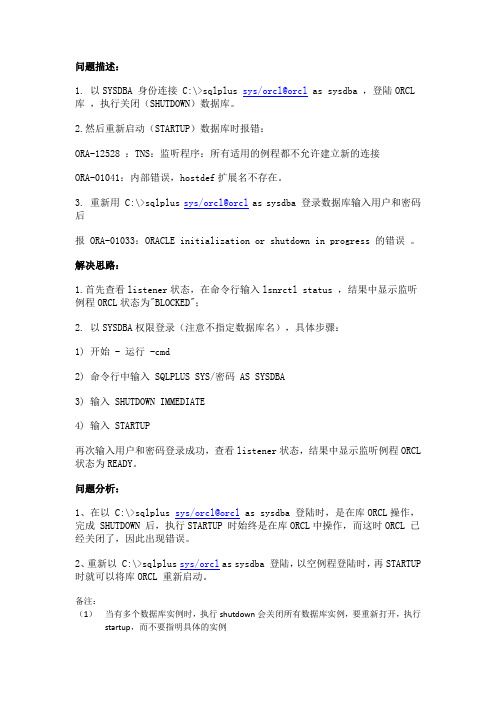 问题描述：

1. 以 SYSDBA 身份连接 C:\>sqlplus sys/orcl@orcl as sysdba ，登陆 ORCL 库 ，执行关闭（SHUTDOWN）数据库。

2.然后重新启动（STARTUP）数据库时报错：

ORA-12528 ：TNS：监听程序：所有适用的例程都不允许建立新的连接

ORA-01041：内部错误，hostdef 扩展名不存在。

3. 重新用 C:\>sqlplus sys/orcl@orcl as sysdba 登录数据库输入用户和密码后

报 ORA-01033：ORACLE initialization or shutdown in progress 的错误 。

解决思路：

1.首先查看 listener 状态，在命令行输入 lsnrctl status ，结果中显示监听例程 ORCL 状态为"BLOCKED"；

2. 以 SYSDBA 权限登录（注意不指定数据库名），具体步骤：

1) 开始 - 运行 -cmd

2) 命令行中输入 SQLPLUS SYS/密码 AS SYSDBA

3) 输入 SHUTDOWN IMMEDIATE

4) 输入 STARTUP

再次输入用户和密码登录成功，查看 listener 状态，结果中显示监听例程 ORCL 状态为 READY。

问题分析：

1、在以 C:\>sqlplus sys/orcl@orcl as sysdba 登陆时，是在库 ORCL 操作，完成 SHUTDOWN 后，执行 STARTUP 时始终是在库 ORCL 中操作，而这时 ORCL 已经关闭了，因此出现错误。

2、重新以 C:\>sqlplus sys/orcl as sysdba 登陆，以空例程登陆时，再 STARTUP 时就可以将库 ORCL 重新启动。

备注：
（1） 当有多个数据库实例时，执行 shutdown 会关闭所有数据库实例，要重新打开，执行 startup，而不要指明具体的实例